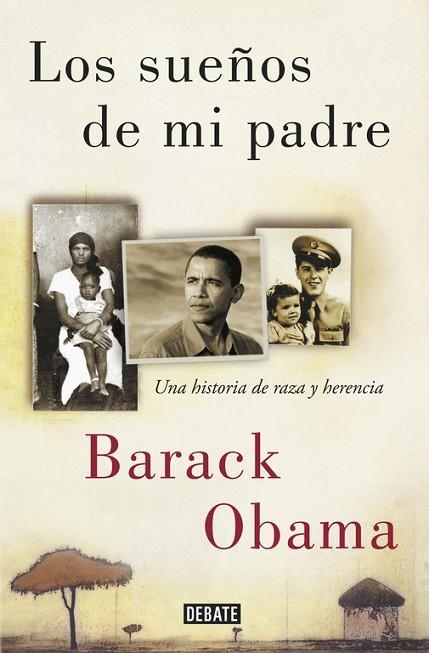 Los sueños de mi padre

Una historia de raza y herencia

Barack Obama

DEBATE